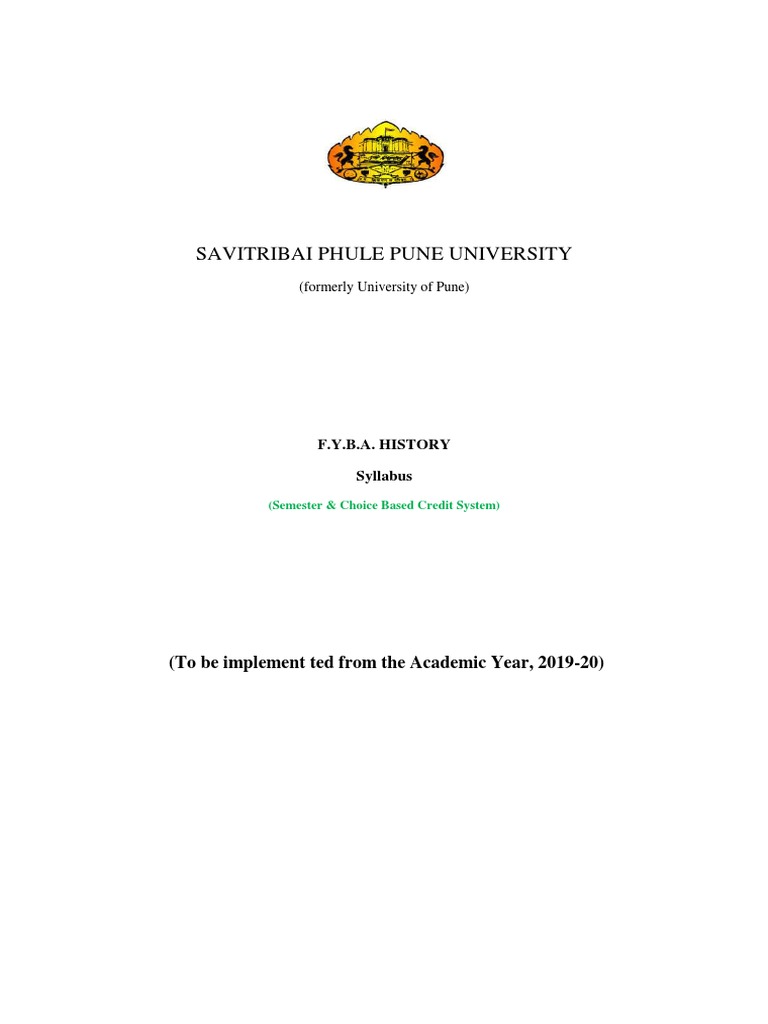 SAVITRIBAI PHULE PUNE UNIVERSITY

(formerly University of Pune)

F.Y.B.A. HISTORY

Syllabus

(Semester & Choice Based Credit System)

(To be implement ted from the Academic Year, 2019-20)